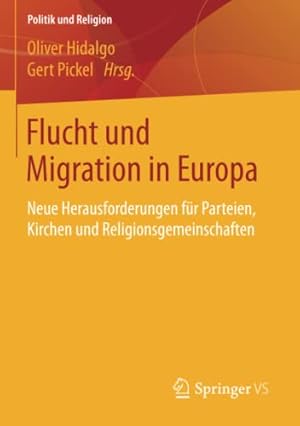 Politik und Religion

Oliver Hidalgo
Gert Pickel Hrsg.

Flucht und Migration in Europa

Neue Herausforderungen für Parteien, Kirchen und Religionsgemeinschaften

Springer VS